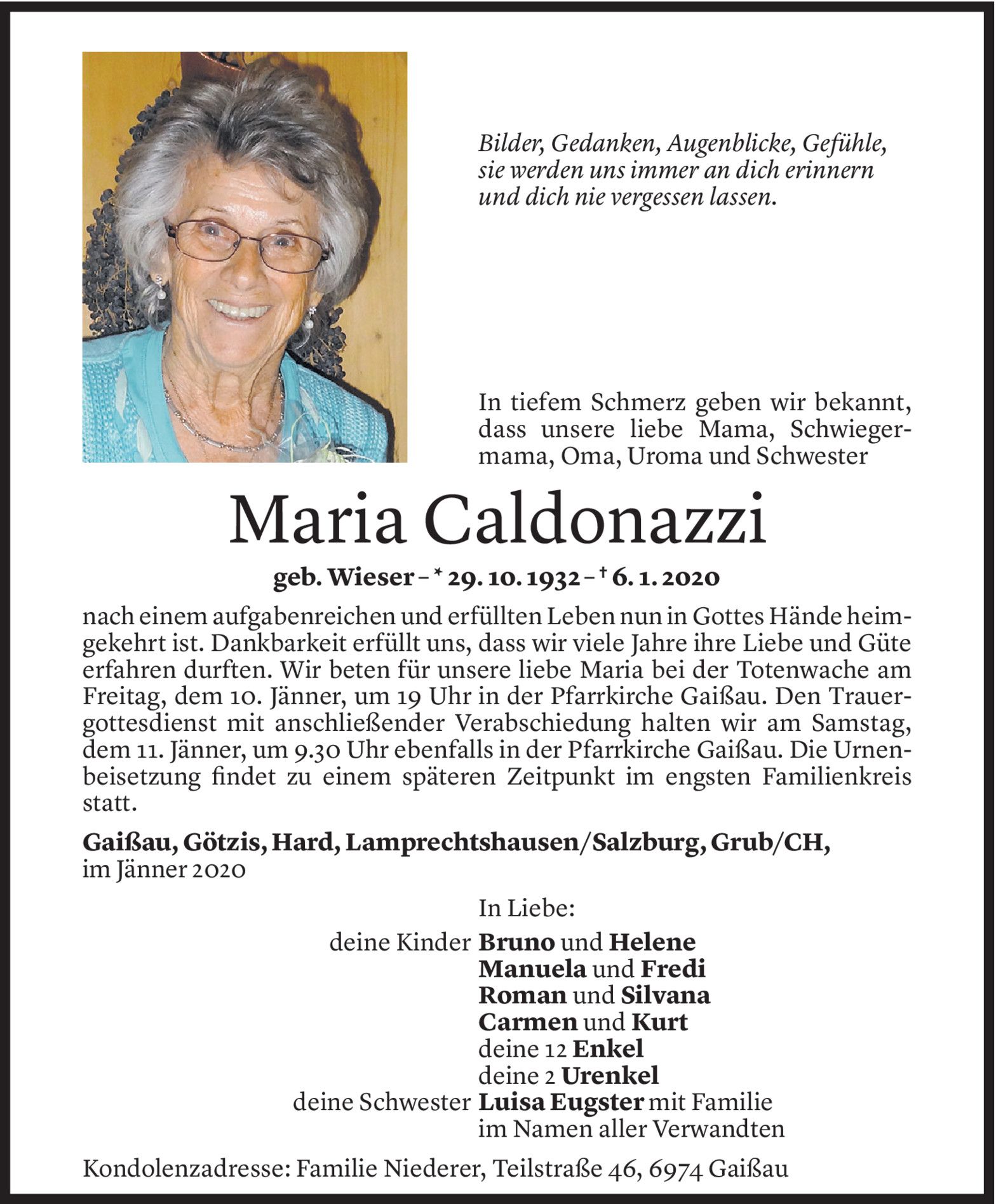 Bilder, Gedanken, Augenblicke, Gefühle, sie werden uns immer an dich erinnern und dich nie vergessen lassen.

In tiefem Schmerz geben wir bekannt, dass unsere liebe Mama, Schwiegermama, Oma, Uroma und Schwester

Maria Caldonazzi

geb. Wieser – * 29. 10. 1932 – † 6. 1. 2020

nach einem aufgabenreichen und erfüllten Leben nun in Gottes Hände heimgekehrt ist. Dankbarkeit erfüllt uns, dass wir viele Jahre ihre Liebe und Güte erfahren durften. Wir beten für unsere liebe Maria bei der Totenwache am Freitag, dem 10. Jänner, um 19 Uhr in der Pfarrkirche Gaißau. Den Trauergottesdienst mit anschließender Verabschiedung halten wir am Samstag, dem 11. Jänner, um 9.30 Uhr ebenfalls in der Pfarrkirche Gaißau. Die Urnenbeisetzung findet zu einem späteren Zeitpunkt im engsten Familienkreis statt.

Gaißau, Götzis, Hard, Lamprechtshausen/Salzburg, Grub/CH, im Jänner 2020

In Liebe:
deine Kinder Bruno und Helene
Manuela und Fredi
Roman und Silvana
Carmen und Kurt
deine 12 Enkel
deine 2 Urenkel
deine Schwester Luisa Eugster mit Familie
im Namen aller Verwandten

Kondolenzadresse: Familie Niederer, Teilstraße 46, 6974 Gaißau